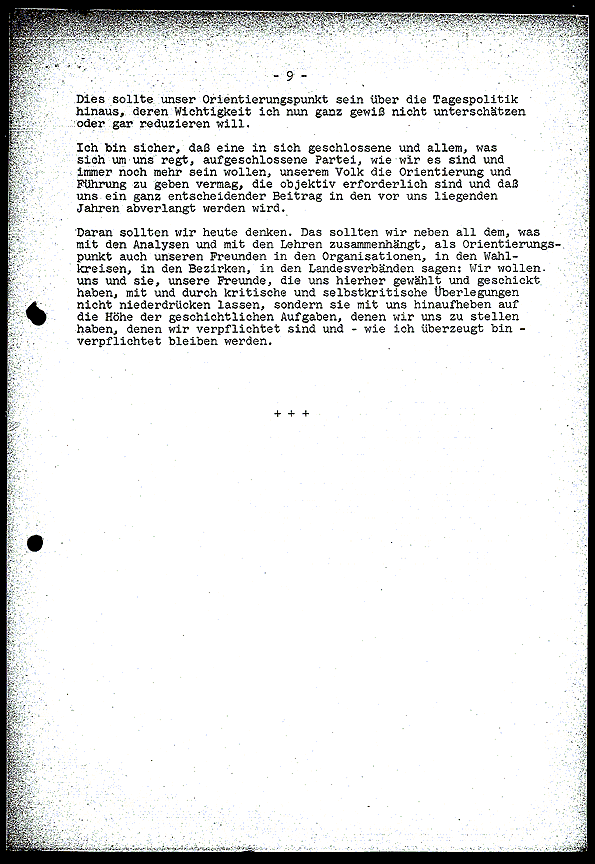 - 9 -

Dies sollte unser Orientierungspunkt sein über die Tagespolitik hinaus, deren Wichtigkeit ich nun ganz gewiß nicht unterschätzen oder gar reduzieren will.

Ich bin sicher, daß eine in sich geschlossene und allem, was sich um uns regt, aufgeschlossene Partei, wie wir es sind und immer noch mehr sein wollen, unserem Volk die Orientierung und Führung zu geben vermag, die objektiv erforderlich sind und daß uns ein ganz entscheidender Beitrag in den vor uns liegenden Jahren abverlangt werden wird.

Daran sollten wir heute denken. Das sollten wir neben all dem, was mit den Analysen und mit den Lehren zusammenhängt, als Orientierungspunkt auch unseren Freunden in den Organisationen, in den Wahlkreisen, in den Bezirken, in den Landesverbänden sagen: Wir wollen uns und sie, unsere Freunde, die uns hierher gewählt und geschickt haben, mit und durch kritische und selbstkritische Überlegungen nicht niederdrücken lassen, sondern sie mit uns hinaufheben auf die Höhe der geschichtlichen Aufgaben, denen wir uns zu stellen haben, denen wir verpflichtet sind und - wie ich überzeugt bin - verpflichtet bleiben werden.

+ + +